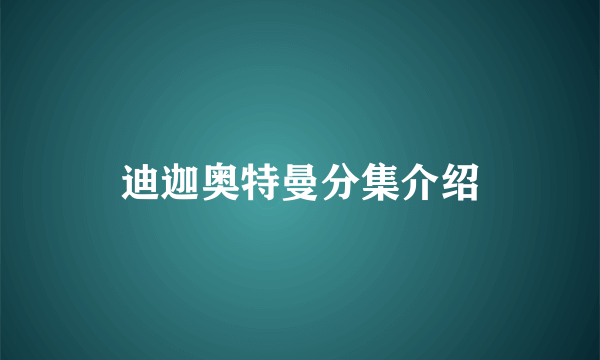 迪迦奥特曼分集介绍